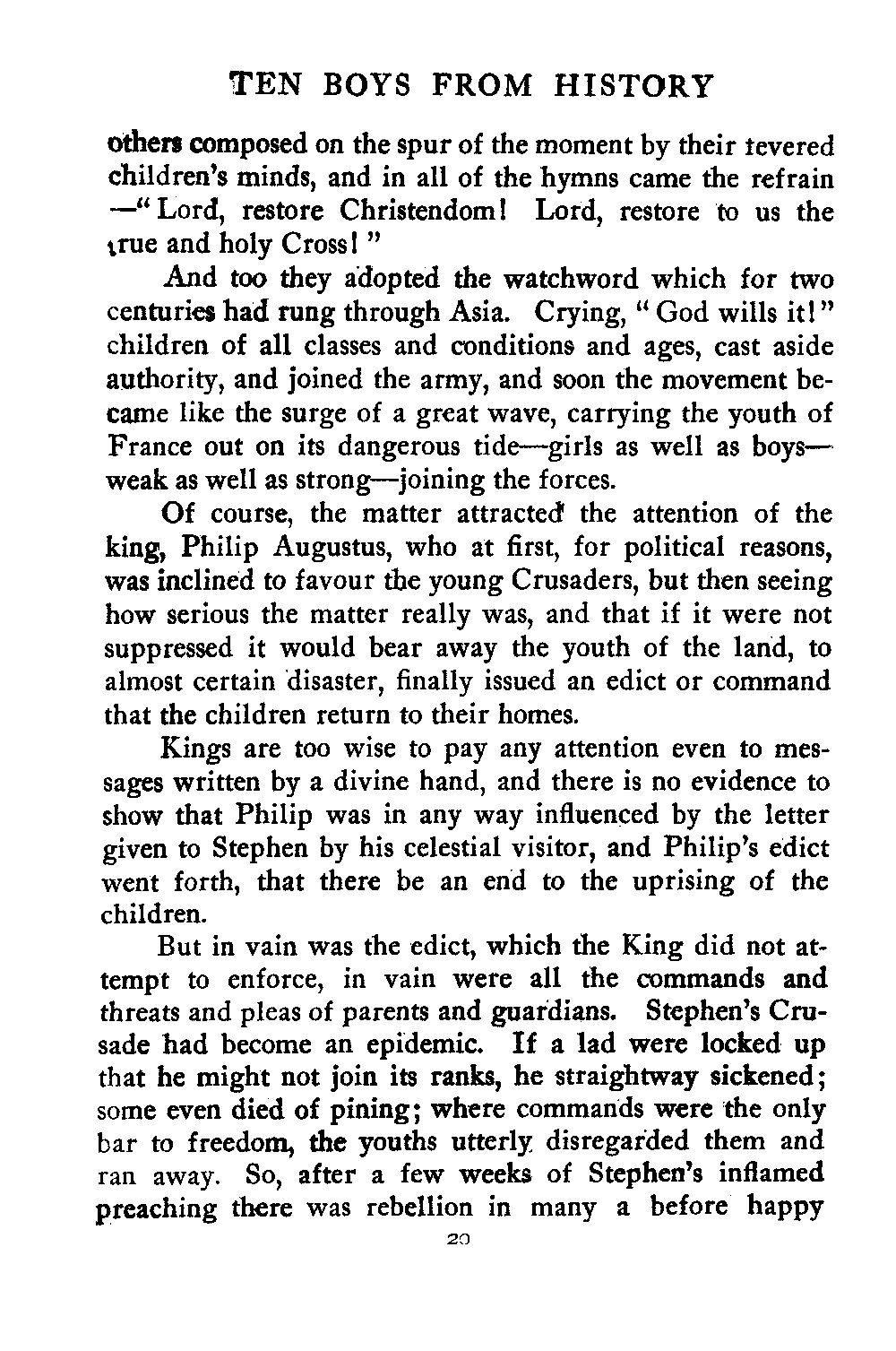 TEN BOYS FROM HISTORY

others composed on the spur of the moment by their fevered children's minds, and in all of the hymns came the refrain —"Lord, restore Christendom! Lord, restore to us the true and holy Cross!"

And too they adopted the watchword which for two centuries had rung through Asia. Crying, "God wills it!" children of all classes and conditions and ages, cast aside authority, and joined the army, and soon the movement became like the surge of a great wave, carrying the youth of France out on its dangerous tide—girls as well as boys—weak as well as strong—joining the forces.

Of course, the matter attracted the attention of the king, Philip Augustus, who at first, for political reasons, was inclined to favour the young Crusaders, but then seeing how serious the matter really was, and that if it were not suppressed it would bear away the youth of the land, to almost certain disaster, finally issued an edict or command that the children return to their homes.

Kings are too wise to pay any attention even to messages written by a divine hand, and there is no evidence to show that Philip was in any way influenced by the letter given to Stephen by his celestial visitor, and Philip's edict went forth, that there be an end to the uprising of the children.

But in vain was the edict, which the King did not attempt to enforce, in vain were all the commands and threats and pleas of parents and guardians. Stephen's Crusade had become an epidemic. If a lad were locked up that he might not join its ranks, he straightway sickened; some even died of pining; where commands were the only bar to freedom, the youths utterly disregarded them and ran away. So, after a few weeks of Stephen's inflamed preaching there was rebellion in many a before happy

20